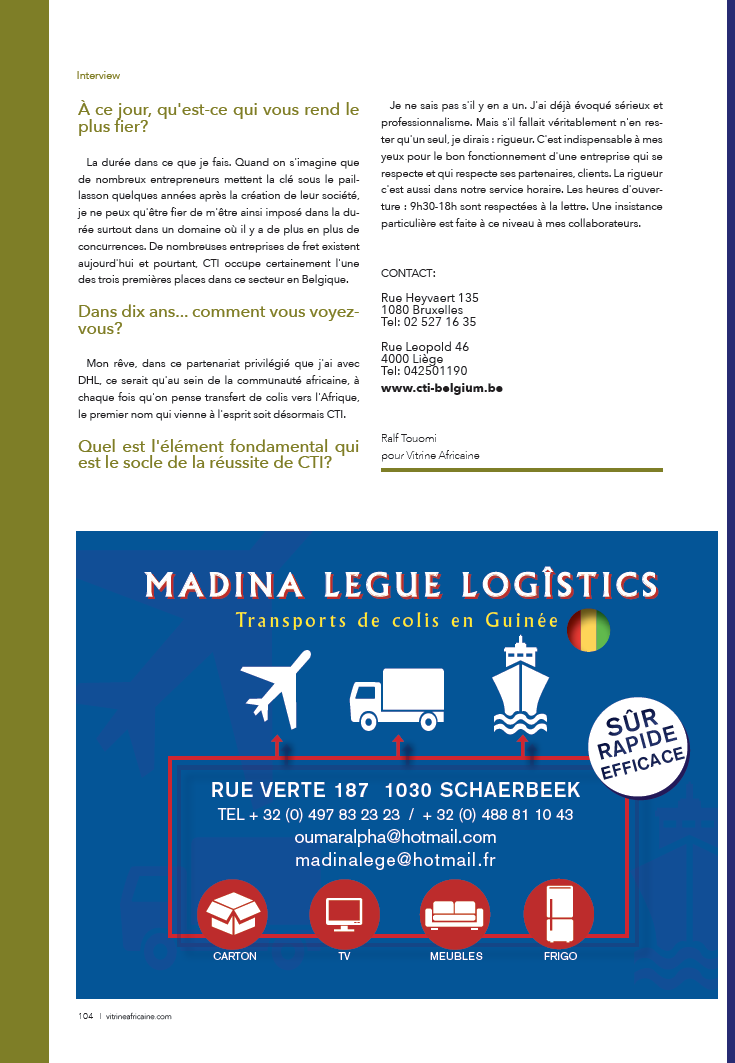 Interview

À ce jour, qu'est-ce qui vous rend le plus fier?

La durée dans ce que je fais. Quand on s'imagine que de nombreux entrepreneurs mettent la clé sous le paillasson quelques années après la création de leur société, je ne peux qu'être fier de m'être ainsi imposé dans la durée surtout dans un domaine où il y a de plus en plus de concurrences. De nombreuses entreprises de fret existent aujourd'hui et pourtant, CTI occupe certainement l'une des trois premières places dans ce secteur en Belgique.

Dans dix ans... comment vous voyez-vous?

Mon rêve, dans ce partenariat privilégié que j'ai avec DHL, ce serait qu'au sein de la communauté africaine, à chaque fois qu'on pense transfert de colis vers l'Afrique, le premier nom qui vienne à l'esprit soit désormais CTI.

Quel est l'élément fondamental qui est le socle de la réussite de CTI?

Je ne sais pas s'il y en a un. J'ai déjà évoqué sérieux et professionnalisme. Mais s'il fallait véritablement n'en rester qu'un seul, je dirais : rigueur. C'est indispensable à mes yeux pour le bon fonctionnement d'une entreprise qui se respecte et qui respecte ses partenaires, clients. La rigueur c'est aussi dans notre service horaire. Les heures d'ouverture : 9h30-18h sont respectées à la lettre. Une insistance particulière est faite à ce niveau à mes collaborateurs.

CONTACT:

Rue Heyvaert 135
1080 Bruxelles
Tel: 02 527 16 35

Rue Leopold 46
4000 Liège
Tel: 042501190
www.cti-belgium.be

Ralf Touomi
pour Vitrine Africaine

MADINA LEGUE LOGÎSTICS
Transports de colis en Guinée

SÛR
RAPIDE
EFFICACE

RUE VERTE 187 1030 SCHAERBEEK
TEL + 32 (0) 497 83 23 23 / + 32 (0) 488 81 10 43
oumaralpha@hotmail.com
madinalege@hotmail.fr

CARTON
TV
MEUBLES
FRIGO

104 | vitrineafricaine.com